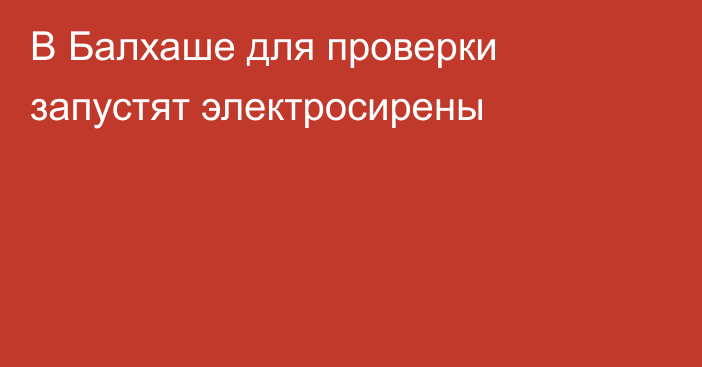 В Балхаше для проверки запустят электросирены